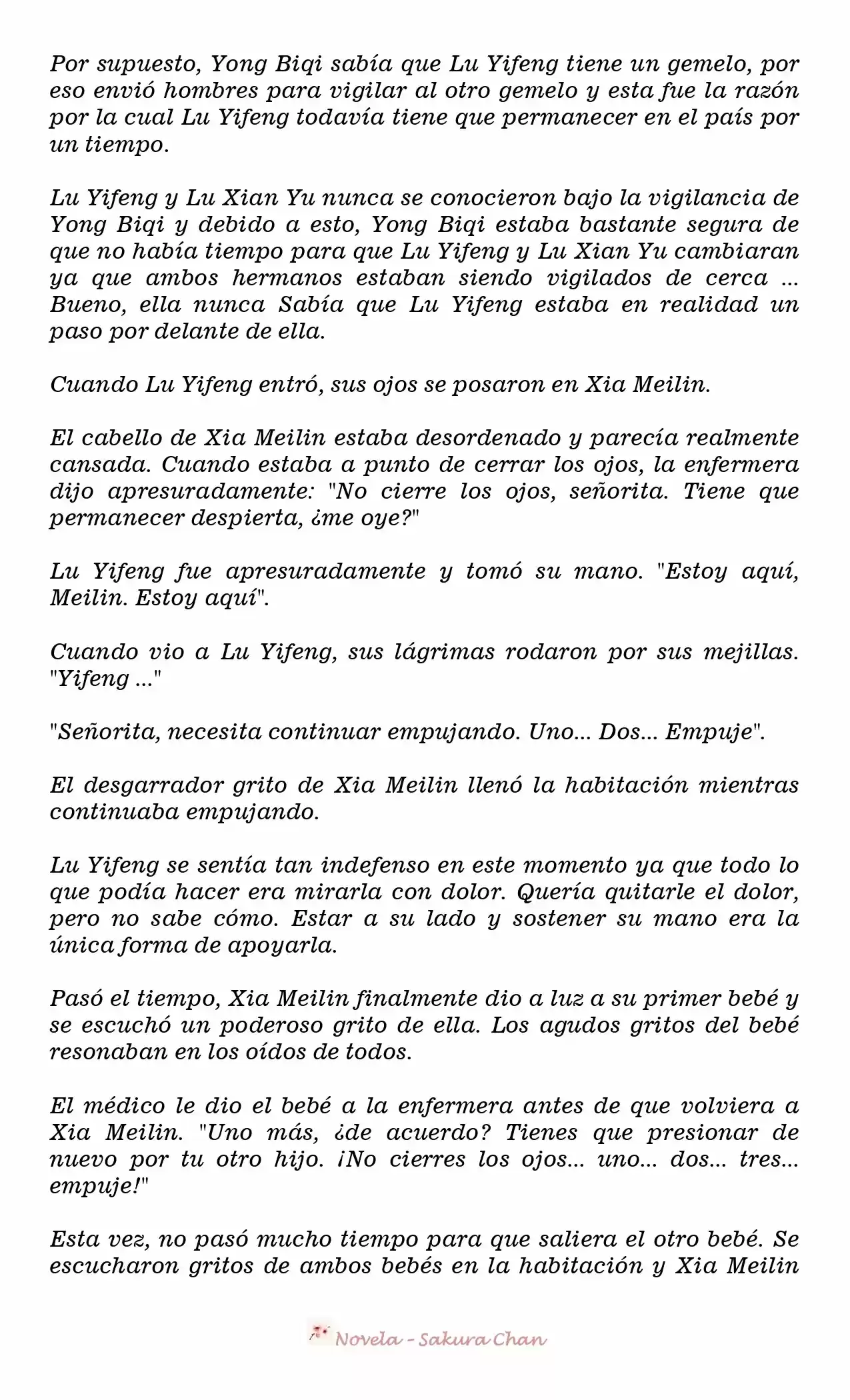 Por supuesto, Yong Biqi sabía que Lu Yifeng tiene un gemelo, por eso envió hombres para vigilar al otro gemelo y esta fue la razón por la cual Lu Yifeng todavía tiene que permanecer en el país por un tiempo.

Lu Yifeng y Lu Xian Yu nunca se conocieron bajo la vigilancia de Yong Biqi y debido a esto, Yong Biqi estaba bastante segura de que no había tiempo para que Lu Yifeng y Lu Xian Yu cambiaran ya que ambos hermanos estaban siendo vigilados de cerca ... Bueno, ella nunca Sabía que Lu Yifeng estaba en realidad un paso por delante de ella.

Cuando Lu Yifeng entró, sus ojos se posaron en Xia Meilin.

El cabello de Xia Meilin estaba desordenado y parecía realmente cansada. Cuando estaba a punto de cerrar los ojos, la enfermera dijo apresuradamente: "No cierre los ojos, señorita. Tiene que permanecer despierta, ¿me oye?"

Lu Yifeng fue apresuradamente y tomó su mano. "Estoy aquí, Meilin. Estoy aquí".

Cuando vio a Lu Yifeng, sus lágrimas rodaron por sus mejillas. "Yifeng ..."

"Señorita, necesita continuar empujando. Uno... Dos... Empuje".

El desgarrador grito de Xia Meilin llenó la habitación mientras continuaba empujando.

Lu Yifeng se sentía tan indefenso en este momento ya que todo lo que podía hacer era mirarla con dolor. Quería quitarle el dolor, pero no sabe cómo. Estar a su lado y sostener su mano era la única forma de apoyarla.

Pasó el tiempo, Xia Meilin finalmente dio a luz a su primer bebé y se escuchó un poderoso grito de ella. Los agudos gritos del bebé resonaban en los oídos de todos.

El médico le dio el bebé a la enfermera antes de que volviera a Xia Meilin. "Uno más, ¿de acuerdo? Tienes que presionar de nuevo por tu otro hijo. ¡No cierres los ojos... uno... dos... tres... empuje!"

Esta vez, no pasó mucho tiempo para que saliera el otro bebé. Se escucharon gritos de ambos bebés en la habitación y Xia Meilin

Novela - Sakura Chan